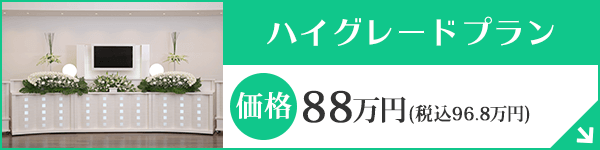 ハイグレードプラン

価格 88万円(税込96.8万円)